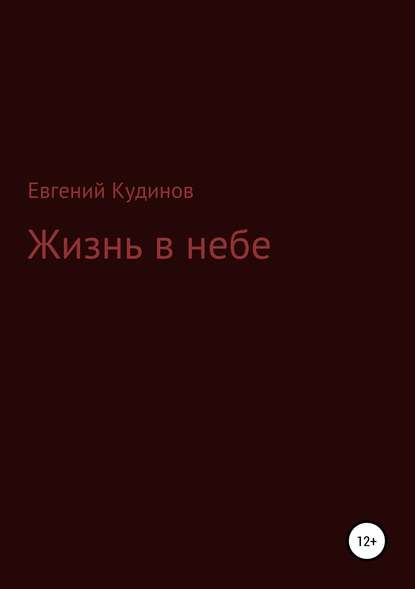 Евгений Кудинов

Жизнь в небе

12+